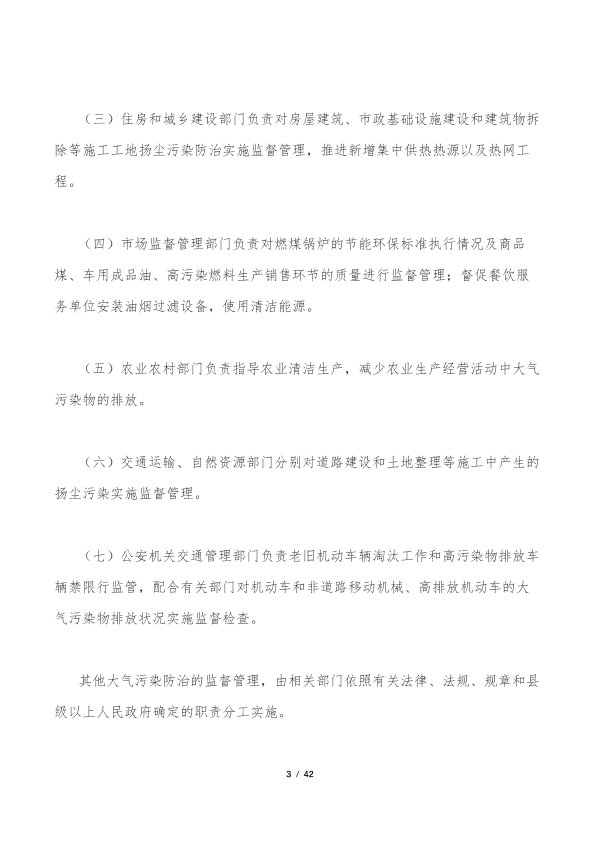 （三）住房和城乡建设部门负责对房屋建筑、市政基础设施建设和建筑物拆除等施工工地扬尘污染防治实施监督管理，推进新增集中供热热源以及热网工程。

（四）市场监督管理部门负责对燃煤锅炉的节能环保标准执行情况及商品煤、车用成品油、高污染燃料生产销售环节的质量进行监督管理；督促餐饮服务单位安装油烟过滤设备，使用清洁能源。

（五）农业农村部门负责指导农业清洁生产，减少农业生产经营活动中大气污染物的排放。

（六）交通运输、自然资源部门分别对道路建设和土地整理等施工中产生的扬尘污染实施监督管理。

（七）公安机关交通管理部门负责老旧机动车辆淘汰工作和高污染物排放车辆禁限行监管，配合有关部门对机动车和非道路移动机械、高排放机动车的大气污染物排放状况实施监督检查。

其他大气污染防治的监督管理，由相关部门依照有关法律、法规、规章和县级以上人民政府确定的职责分工实施。

3 / 42